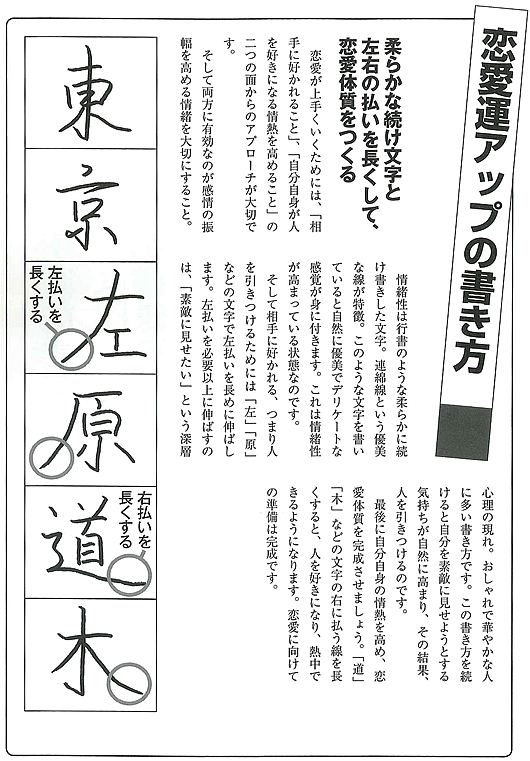 恋愛運アップの書き方

柔らかな続け文字と左右の払いを長くして、恋愛体質をつくる

恋愛が上手くいくためには、「相手に好かれること」、「自分自身が人を好きになる情熱を高めること」の二つの面からのアプローチが大切です。

そして両方に有効なのが感情の振幅を高める情緒を大切にすること。

情緒性は行書のような柔らかに続け書きした文字。連綿線という優美な線が特徴。このような文字を書いていると自然に優美でデリケートな感覚が身に付きます。これは情緒性が高まっている状態なのです。

そして相手に好かれる、つまり人を引きつけるためには「左」「原」などの文字で左払いを長めに伸ばします。左払いを必要以上に伸ばすのは、「素敵に見せたい」という深層心理の現れ。おしゃれで華やかな人に多い書き方です。この書き方を続けると自分を素敵に見せようとする気持ちが自然に高まり、その結果、人を引きつけるのです。

最後に自分自身の情熱を高め、恋愛体質を完成させましょう。「道」「木」などの文字の右に払う線を長くすると、人を好きになり、熱中できるようになります。恋愛に向けての準備は完成です。

東
京
左払いを長くする
左
原
右払いを長くする
道
木